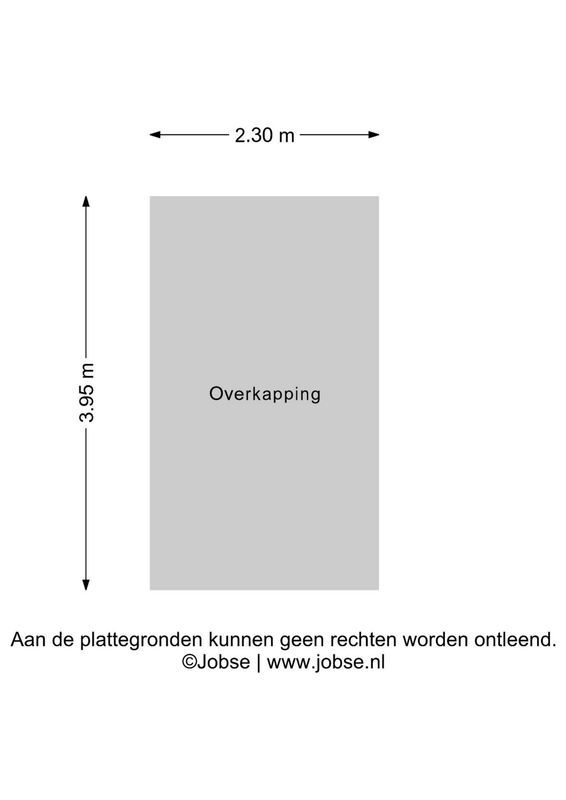 2.30 m

3.95 m

Overkapping

Aan de plattegronden kunnen geen rechten worden ontleend.
©Jobse | www.jobse.nl